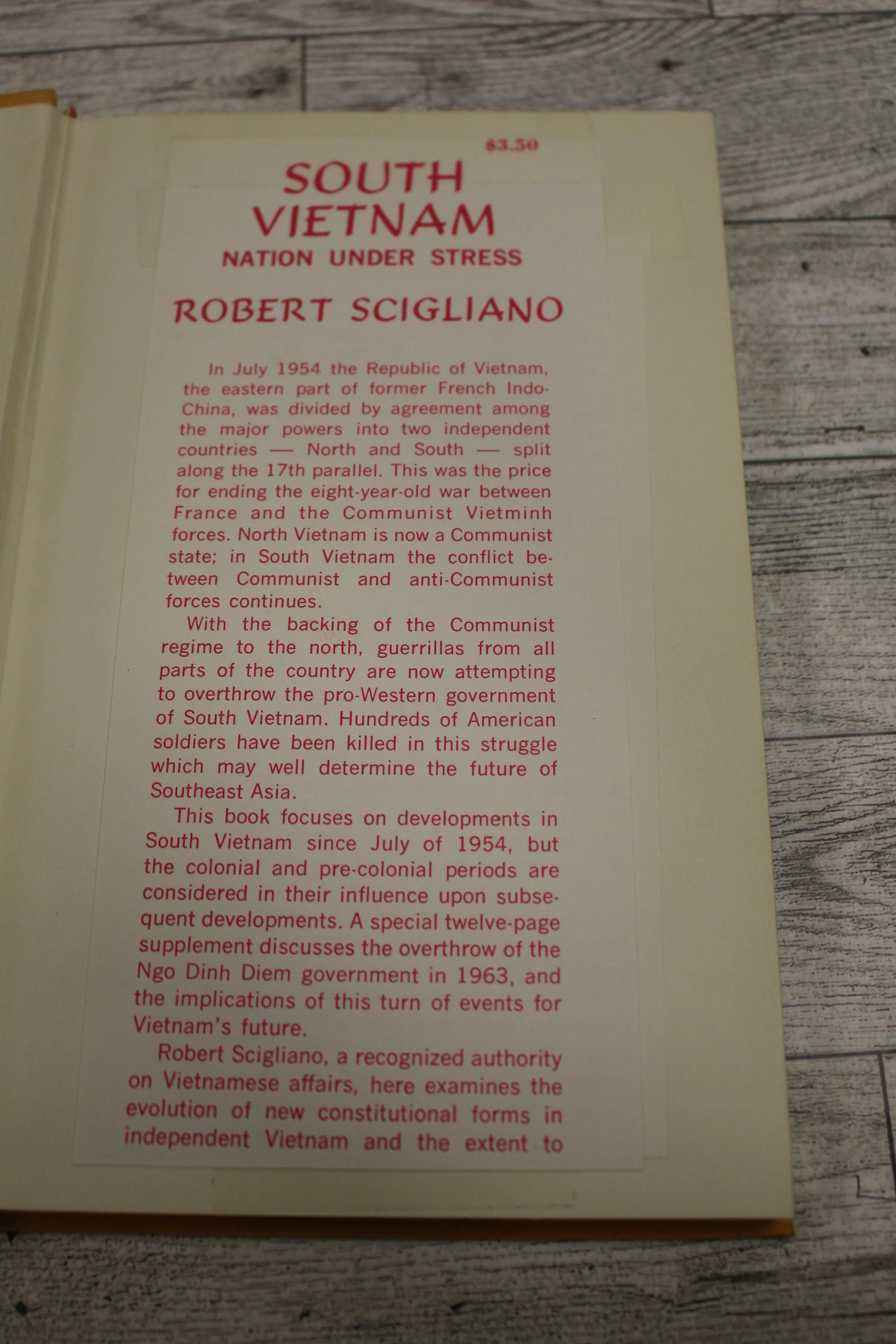 $3.50

SOUTH VIETNAM

NATION UNDER STRESS

ROBERT SCIGLIANO

In July 1954 the Republic of Vietnam, the eastern part of former French Indo-China, was divided by agreement among the major powers into two independent countries — North and South — split along the 17th parallel. This was the price for ending the eight-year-old war between France and the Communist Vietminh forces. North Vietnam is now a Communist state; in South Vietnam the conflict between Communist and anti-Communist forces continues.

With the backing of the Communist regime to the north, guerrillas from all parts of the country are now attempting to overthrow the pro-Western government of South Vietnam. Hundreds of American soldiers have been killed in this struggle which may well determine the future of Southeast Asia.

This book focuses on developments in South Vietnam since July of 1954, but the colonial and pre-colonial periods are considered in their influence upon subsequent developments. A special twelve-page supplement discusses the overthrow of the Ngo Dinh Diem government in 1963, and the implications of this turn of events for Vietnam's future.

Robert Scigliano, a recognized authority on Vietnamese affairs, here examines the evolution of new constitutional forms in independent Vietnam and the extent to